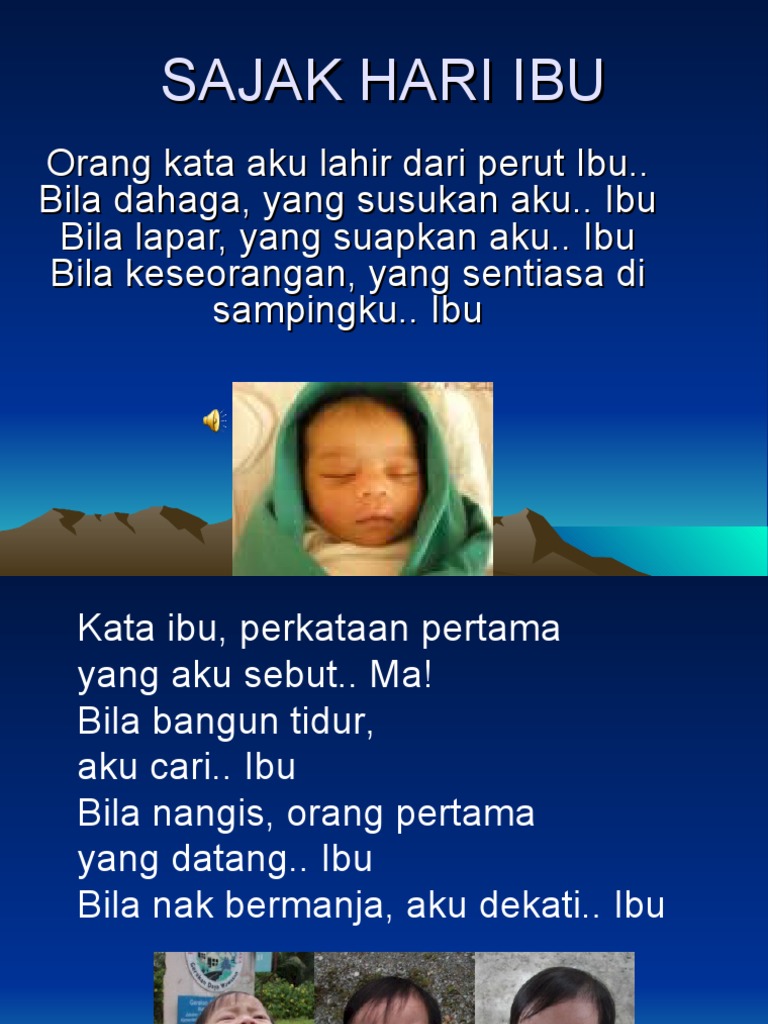 SAJAK HARI IBU

Orang kata aku lahir dari perut Ibu..
Bila dahaga, yang susukan aku.. Ibu
Bila lapar, yang suapkan aku.. Ibu
Bila keseorangan, yang sentiasa di sampingku.. Ibu

Kata ibu, perkataan pertama
yang aku sebut.. Ma!
Bila bangun tidur,
aku cari.. Ibu
Bila nangis, orang pertama
yang datang.. Ibu
Bila nak bermanja, aku dekati.. Ibu